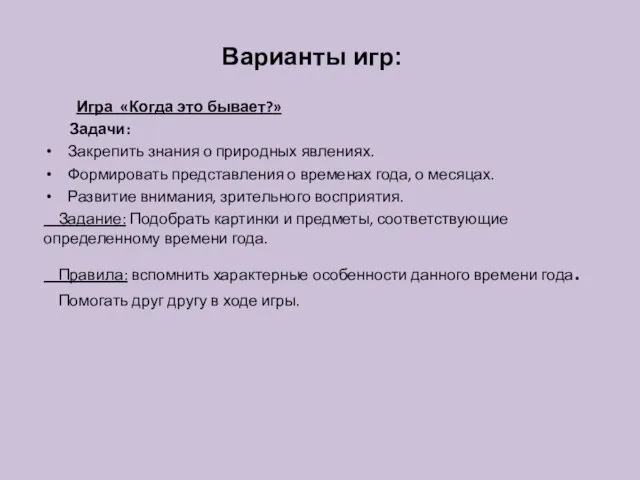 Варианты игр:

Игра «Когда это бывает?»

Задачи:

• Закрепить знания о природных явлениях.
• Формировать представления о временах года, о месяцах.
• Развитие внимания, зрительного восприятия.

Задание: Подобрать картинки и предметы, соответствующие определенному времени года.

Правила: вспомнить характерные особенности данного времени года.

Помогать друг другу в ходе игры.